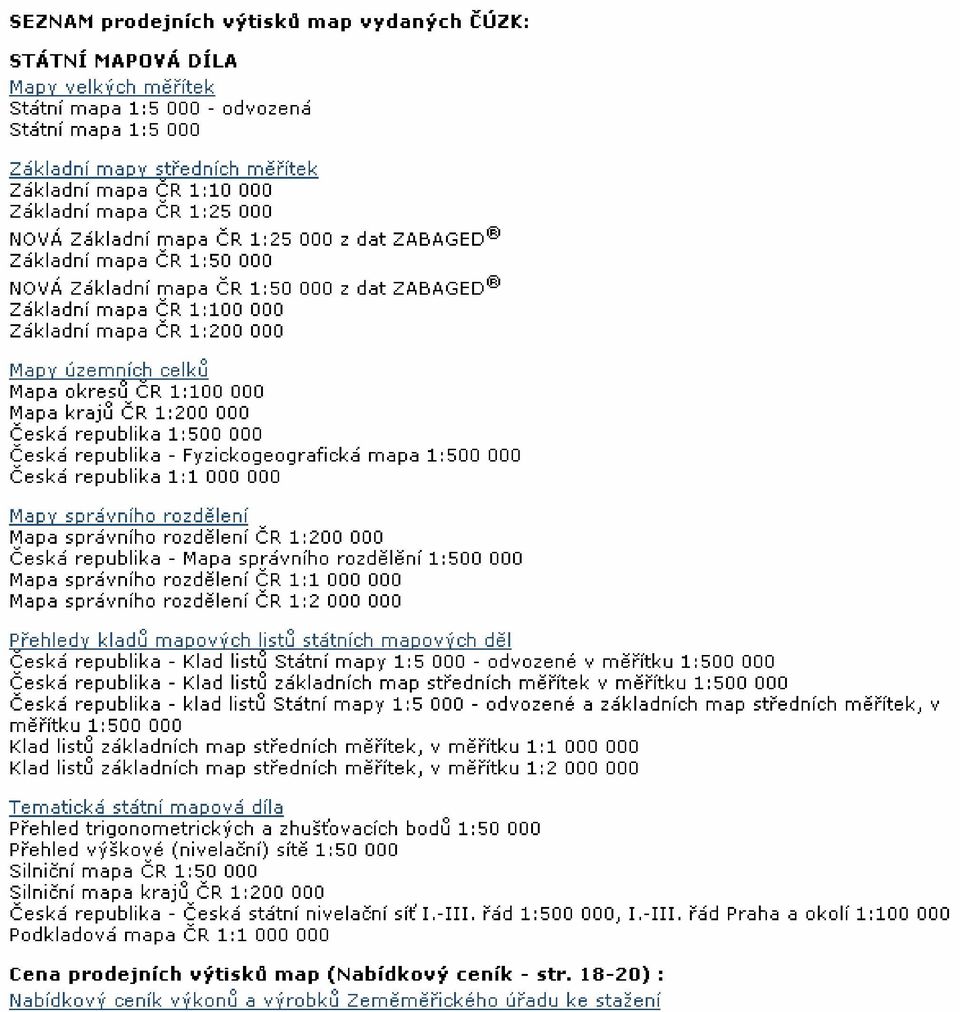 SEZNAM prodejních výtisků map vydaných ČÚZK:

STÁTNÍ MAPOVÁ DÍLA

Mapy velkých měřítek
Státní mapa 1:5 000 - odvozená
Státní mapa 1:5 000

Základní mapy středních měřítek
Základní mapa ČR 1:10 000
Základní mapa ČR 1:25 000
NOVÁ Základní mapa ČR 1:25 000 z dat ZABAGED®
Základní mapa ČR 1:50 000
NOVÁ Základní mapa ČR 1:50 000 z dat ZABAGED®
Základní mapa ČR 1:100 000
Základní mapa ČR 1:200 000

Mapy územních celků
Mapa okresů ČR 1:100 000
Mapa krajů ČR 1:200 000
Česká republika 1:500 000
Česká republika - Fyzickogeografická mapa 1:500 000
Česká republika 1:1 000 000

Mapy správního rozdělení
Mapa správního rozdělení ČR 1:200 000
Česká republika - Mapa správního rozdělění 1:500 000
Mapa správního rozdělení ČR 1:1 000 000
Mapa správního rozdělení ČR 1:2 000 000

Přehledy kladů mapových listů státních mapových děl
Česká republika - Klad listů Státní mapy 1:5 000 - odvozené v měřítku 1:500 000
Česká republika - Klad listů základních map středních měřítek v měřítku 1:500 000
Česká republika - klad listů Státní mapy 1:5 000 - odvozené a základních map středních měřítek, v měřítku 1:500 000
Klad listů základních map středních měřítek, v měřítku 1:1 000 000
Klad listů základních map středních měřítek, v měřítku 1:2 000 000

Tematická státní mapová díla
Přehled trigonometrických a zhušťovacích bodů 1:50 000
Přehled výškové (nivelační) sítě 1:50 000
Silniční mapa ČR 1:50 000
Silniční mapa krajů ČR 1:200 000
Česká republika - Česká státní nivelační síť I.-III. řád 1:500 000, I.-III. řád Praha a okolí 1:100 000
Podkladová mapa ČR 1:1 000 000

Cena prodejních výtisků map (Nabídkový ceník - str. 18-20) :
Nabídkový ceník výkonů a výrobků Zeměměřického úřadu ke stažení